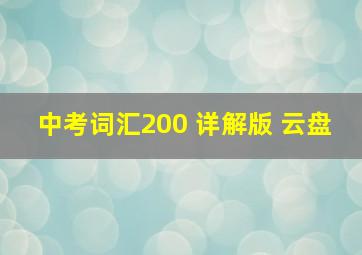 中考词汇200 详解版 云盘